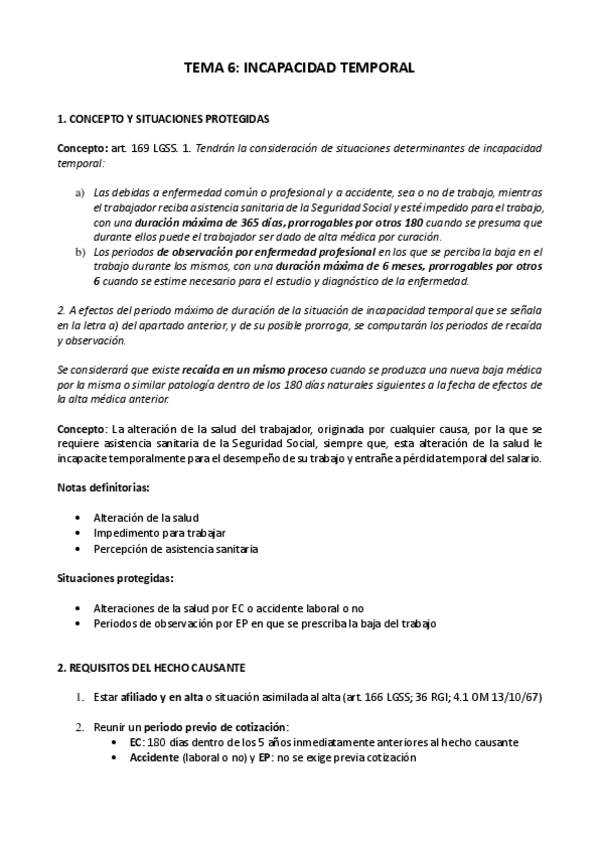 TEMA 6: INCAPACIDAD TEMPORAL

1. CONCEPTO Y SITUACIONES PROTEGIDAS

Concepto: art. 169 LGSS. 1. Tendrán la consideración de situaciones determinantes de incapacidad temporal:

a) Las debidas a enfermedad común o profesional y a accidente, sea o no de trabajo, mientras el trabajador reciba asistencia sanitaria de la Seguridad Social y esté impedido para el trabajo, con una duración máxima de 365 días, prorrogables por otros 180 cuando se presuma que durante ellos puede el trabajador ser dado de alta médica por curación.
b) Los periodos de observación por enfermedad profesional en los que se perciba la baja en el trabajo durante los mismos, con una duración máxima de 6 meses, prorrogables por otros 6 cuando se estime necesario para el estudio y diagnóstico de la enfermedad.

2. A efectos del periodo máximo de duración de la situación de incapacidad temporal que se señala en la letra a) del apartado anterior, y de su posible prorroga, se computarán los periodos de recaída y observación.

Se considerará que existe recaída en un mismo proceso cuando se produzca una nueva baja médica por la misma o similar patología dentro de los 180 días naturales siguientes a la fecha de efectos de la alta médica anterior.

Concepto: La alteración de la salud del trabajador, originada por cualquier causa, por la que se requiere asistencia sanitaria de la Seguridad Social, siempre que, esta alteración de la salud le incapacite temporalmente para el desempeño de su trabajo y entrañe a pérdida temporal del salario.

Notas definitorias:

• Alteración de la salud
• Impedimento para trabajar
• Percepción de asistencia sanitaria

Situaciones protegidas:

• Alteraciones de la salud por EC o accidente laboral o no
• Periodos de observación por EP en que se prescriba la baja del trabajo

2. REQUISITOS DEL HECHO CAUSANTE

1. Estar afiliado y en alta o situación asimilada al alta (art. 166 LGSS; 36 RGI; 4.1 OM 13/10/67)

2. Reunir un periodo previo de cotización:
• EC: 180 días dentro de los 5 años inmediatamente anteriores al hecho causante
• Accidente (laboral o no) y EP: no se exige previa cotización